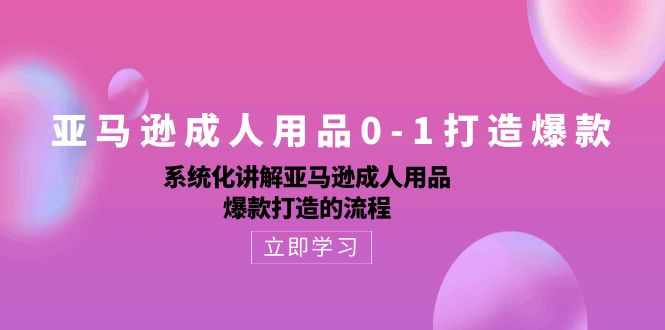 亚马逊成人用品0-1打造爆款

系统化讲解亚马逊成人用品
爆款打造的流程

立即学习